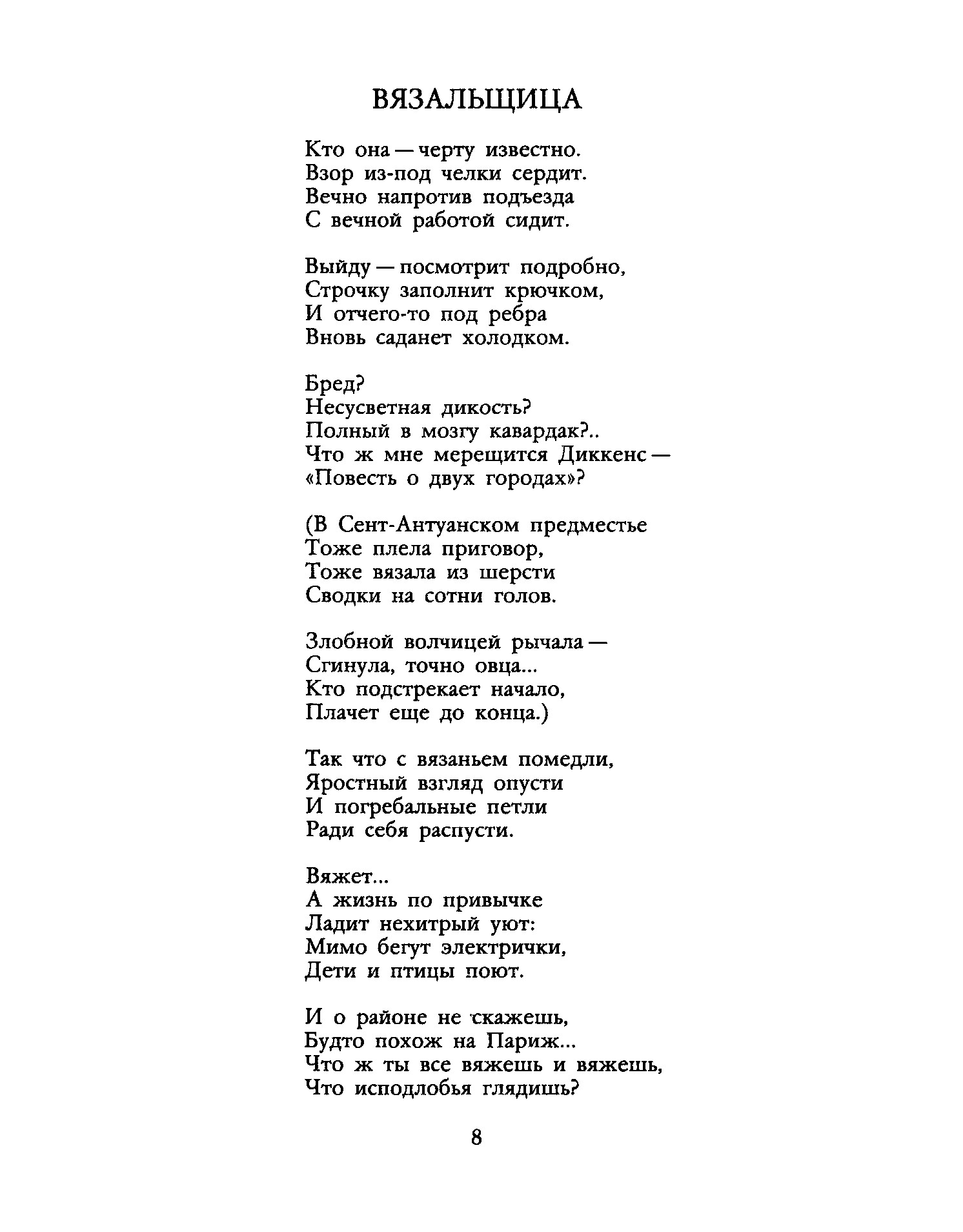 ВЯЗАЛЬЩИЦА

Кто она — черту известно.
Взор из-под челки сердит.
Вечно напротив подъезда
С вечной работой сидит.

Выйду — посмотрит подробно,
Строчку заполнит крючком,
И отчего-то под ребра
Вновь саданет холодком.

Бред?
Несусветная дикость?
Полный в мозгу кавардак?..
Что ж мне мерещится Диккенс —
«Повесть о двух городах»?

(В Сент-Антуанском предместье
Тоже плела приговор,
Тоже вязала из шерсти
Сводки на сотни голов.

Злобной волчицей рычала —
Сгинула, точно овца...
Кто подстрекает начало,
Плачет еще до конца.)

Так что с вязаньем помедли,
Яростный взгляд опусти
И погребальные петли
Ради себя распусти.

Вяжет...
А жизнь по привычке
Ладит нехитрый уют:
Мимо бегут электрички,
Дети и птицы поют.

И о районе не скажешь,
Будто похож на Париж...
Что ж ты все вяжешь и вяжешь,
Что исподлобья глядишь?

8